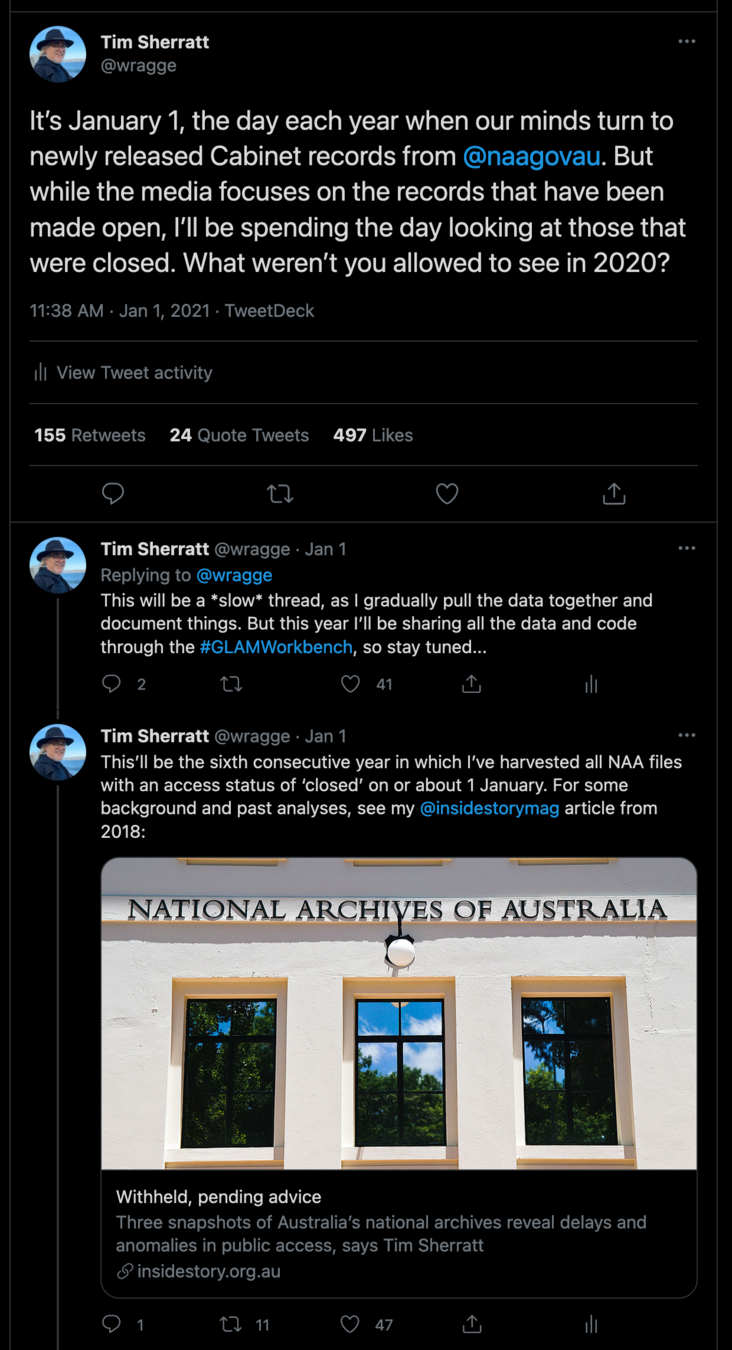 Tim Sherratt
@wragge

It's January 1, the day each year when our minds turn to newly released Cabinet records from @naagovau. But while the media focuses on the records that have been made open, I'll be spending the day looking at those that were closed. What weren't you allowed to see in 2020?

11:38 AM · Jan 1, 2021 · TweetDeck

View Tweet activity

155 Retweets 24 Quote Tweets 497 Likes

Tim Sherratt @wragge · Jan 1
Replying to @wragge
This will be a *slow* thread, as I gradually pull the data together and document things. But this year I'll be sharing all the data and code through the #GLAMWorkbench, so stay tuned...

2 41

Tim Sherratt @wragge · Jan 1
This'll be the sixth consecutive year in which I've harvested all NAA files with an access status of 'closed' on or about 1 January. For some background and past analyses, see my @insidestorymag article from 2018:

NATIONAL ARCHIVES OF AUSTRALIA

Withheld, pending advice
Three snapshots of Australia's national archives reveal delays and anomalies in public access, says Tim Sherratt
insidestory.org.au

1 11 47